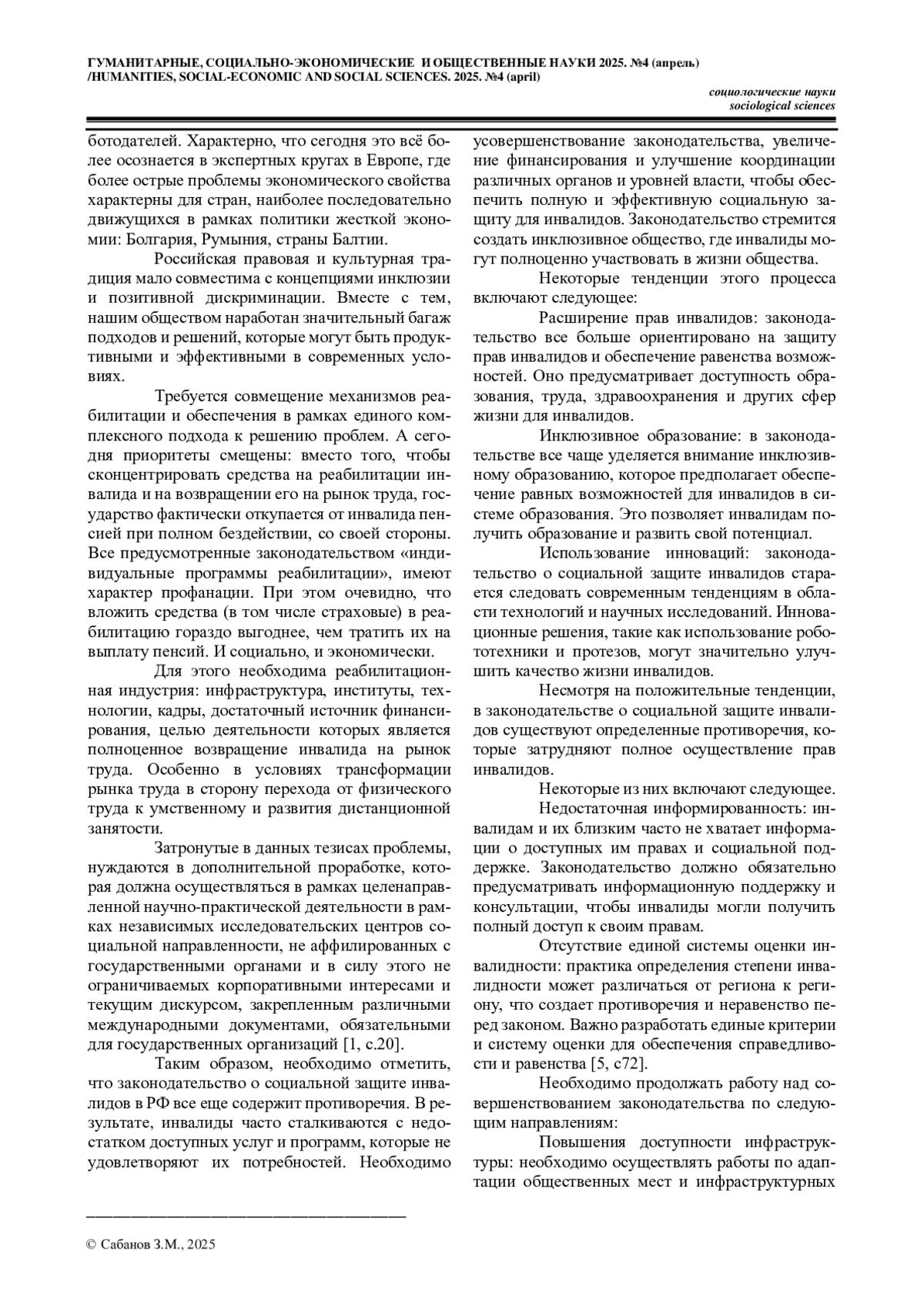 ГУМАНИТАРНЫЕ, СОЦИАЛЬНО-ЭКОНОМИЧЕСКИЕ И ОБЩЕСТВЕННЫЕ НАУКИ 2025. №4 (апрель)
/HUMANITIES, SOCIAL-ECONOMIC AND SOCIAL SCIENCES. 2025. №4 (april)

социологические науки
sociological sciences

ботодателей. Характерно, что сегодня это всё более осознается в экспертных кругах в Европе, где более острые проблемы экономического свойства характерны для стран, наиболее последовательно движущихся в рамках политики жесткой экономии: Болгария, Румыния, страны Балтии.

Российская правовая и культурная традиция мало совместима с концепциями инклюзии и позитивной дискриминации. Вместе с тем, нашим обществом наработан значительный багаж подходов и решений, которые могут быть продуктивными и эффективными в современных условиях.

Требуется совмещение механизмов реабилитации и обеспечения в рамках единого комплексного подхода к решению проблем. А сегодня приоритеты смещены: вместо того, чтобы сконцентрировать средства на реабилитации инвалида и на возвращении его на рынок труда, государство фактически откупается от инвалида пенсией при полном бездействии, со своей стороны. Все предусмотренные законодательством «индивидуальные программы реабилитации», имеют характер профанации. При этом очевидно, что вложить средства (в том числе страховые) в реабилитацию гораздо выгоднее, чем тратить их на выплату пенсий. И социально, и экономически.

Для этого необходима реабилитационная индустрия: инфраструктура, институты, технологии, кадры, достаточный источник финансирования, целью деятельности которых является полноценное возвращение инвалида на рынок труда. Особенно в условиях трансформации рынка труда в сторону перехода от физического труда к умственному и развития дистанционной занятости.

Затронутые в данных тезисах проблемы, нуждаются в дополнительной проработке, которая должна осуществляться в рамках целенаправленной научно-практической деятельности в рамках независимых исследовательских центров социальной направленности, не аффилированных с государственными органами и в силу этого не ограничиваемых корпоративными интересами и текущим дискурсом, закрепленным различными международными документами, обязательными для государственных организаций [1, с.20].

Таким образом, необходимо отметить, что законодательство о социальной защите инвалидов в РФ все еще содержит противоречия. В результате, инвалиды часто сталкиваются с недостатком доступных услуг и программ, которые не удовлетворяют их потребностей. Необходимо усовершенствование законодательства, увеличение финансирования и улучшение координации различных органов и уровней власти, чтобы обеспечить полную и эффективную социальную защиту для инвалидов. Законодательство стремится создать инклюзивное общество, где инвалиды могут полноценно участвовать в жизни общества.

Некоторые тенденции этого процесса включают следующее:

Расширение прав инвалидов: законодательство все больше ориентировано на защиту прав инвалидов и обеспечение равенства возможностей. Оно предусматривает доступность образования, труда, здравоохранения и других сфер жизни для инвалидов.

Инклюзивное образование: в законодательстве все чаще уделяется внимание инклюзивному образованию, которое предполагает обеспечение равных возможностей для инвалидов в системе образования. Это позволяет инвалидам получить образование и развить свой потенциал.

Использование инноваций: законодательство о социальной защите инвалидов старается следовать современным тенденциям в области технологий и научных исследований. Инновационные решения, такие как использование робототехники и протезов, могут значительно улучшить качество жизни инвалидов.

Несмотря на положительные тенденции, в законодательстве о социальной защите инвалидов существуют определенные противоречия, которые затрудняют полное осуществление прав инвалидов.

Некоторые из них включают следующее.

Недостаточная информированность: инвалидам и их близким часто не хватает информации о доступных им правах и социальной поддержке. Законодательство должно обязательно предусматривать информационную поддержку и консультации, чтобы инвалиды могли получить полный доступ к своим правам.

Отсутствие единой системы оценки инвалидности: практика определения степени инвалидности может различаться от региона к региону, что создает противоречия и неравенство перед законом. Важно разработать единые критерии и систему оценки для обеспечения справедливости и равенства [5, с72].

Необходимо продолжать работу над совершенствованием законодательства по следующим направлениям:

Повышения доступности инфраструктуры: необходимо осуществлять работы по адаптации общественных мест и инфраструктурных

© Сабанов З.М., 2025